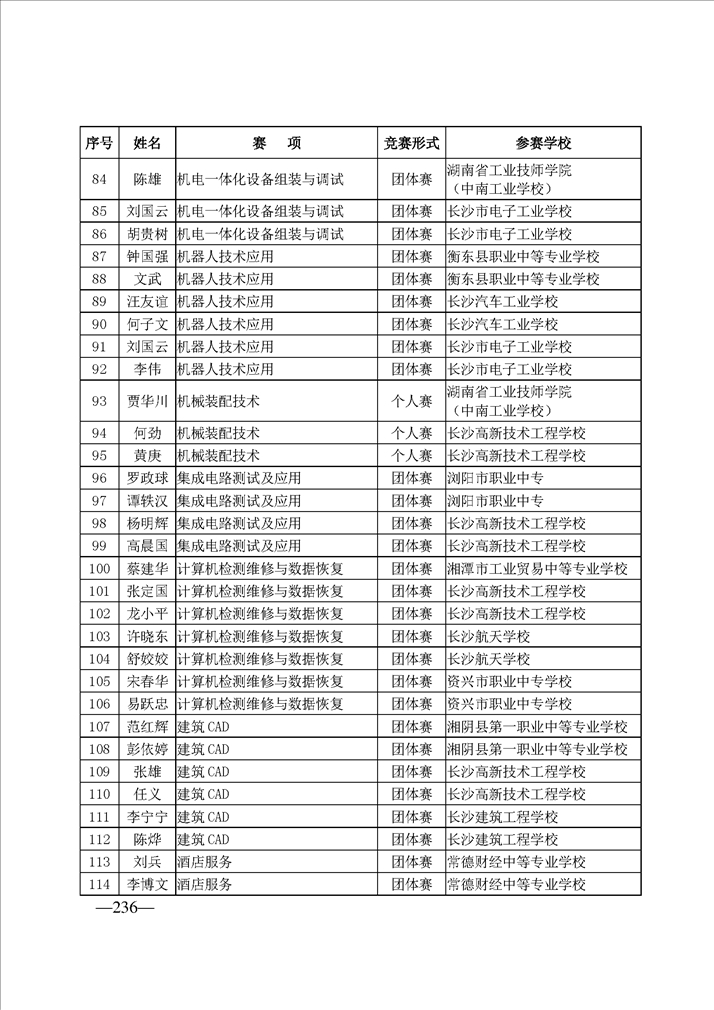 | 序号 | 姓名 | 赛　项 | 竞赛形式 | 参赛学校 |
|---|---|---|---|---|
| 84 | 陈雄 | 机电一体化设备组装与调试 | 团体赛 | 湖南省工业技师学院（中南工业学校） |
| 85 | 刘国云 | 机电一体化设备组装与调试 | 团体赛 | 长沙市电子工业学校 |
| 86 | 胡贵树 | 机电一体化设备组装与调试 | 团体赛 | 长沙市电子工业学校 |
| 87 | 钟国强 | 机器人技术应用 | 团体赛 | 衡东县职业中等专业学校 |
| 88 | 文武 | 机器人技术应用 | 团体赛 | 衡东县职业中等专业学校 |
| 89 | 汪友谊 | 机器人技术应用 | 团体赛 | 长沙汽车工业学校 |
| 90 | 何子文 | 机器人技术应用 | 团体赛 | 长沙汽车工业学校 |
| 91 | 刘国云 | 机器人技术应用 | 团体赛 | 长沙市电子工业学校 |
| 92 | 李伟 | 机器人技术应用 | 团体赛 | 长沙市电子工业学校 |
| 93 | 贾华川 | 机械装配技术 | 个人赛 | 湖南省工业技师学院（中南工业学校） |
| 94 | 何劲 | 机械装配技术 | 个人赛 | 长沙高新技术工程学校 |
| 95 | 黄庚 | 机械装配技术 | 个人赛 | 长沙高新技术工程学校 |
| 96 | 罗政球 | 集成电路测试及应用 | 团体赛 | 浏阳市职业中专 |
| 97 | 谭轶汉 | 集成电路测试及应用 | 团体赛 | 浏阳市职业中专 |
| 98 | 杨明辉 | 集成电路测试及应用 | 团体赛 | 长沙高新技术工程学校 |
| 99 | 高晨国 | 集成电路测试及应用 | 团体赛 | 长沙高新技术工程学校 |
| 100 | 蔡建华 | 计算机检测维修与数据恢复 | 团体赛 | 湘潭市工业贸易中等专业学校 |
| 101 | 张定国 | 计算机检测维修与数据恢复 | 团体赛 | 长沙高新技术工程学校 |
| 102 | 龙小平 | 计算机检测维修与数据恢复 | 团体赛 | 长沙高新技术工程学校 |
| 103 | 许晓东 | 计算机检测维修与数据恢复 | 团体赛 | 长沙航天学校 |
| 104 | 舒姣姣 | 计算机检测维修与数据恢复 | 团体赛 | 长沙航天学校 |
| 105 | 宋春华 | 计算机检测维修与数据恢复 | 团体赛 | 资兴市职业中专学校 |
| 106 | 易跃忠 | 计算机检测维修与数据恢复 | 团体赛 | 资兴市职业中专学校 |
| 107 | 范红辉 | 建筑 CAD | 团体赛 | 湘阴县第一职业中等专业学校 |
| 108 | 彭依婷 | 建筑 CAD | 团体赛 | 湘阴县第一职业中等专业学校 |
| 109 | 张雄 | 建筑 CAD | 团体赛 | 长沙高新技术工程学校 |
| 110 | 任义 | 建筑 CAD | 团体赛 | 长沙高新技术工程学校 |
| 111 | 李宁宁 | 建筑 CAD | 团体赛 | 长沙建筑工程学校 |
| 112 | 陈烨 | 建筑 CAD | 团体赛 | 长沙建筑工程学校 |
| 113 | 刘兵 | 酒店服务 | 团体赛 | 常德财经中等专业学校 |
| 114 | 李博文 | 酒店服务 | 团体赛 | 常德财经中等专业学校 |

—236—